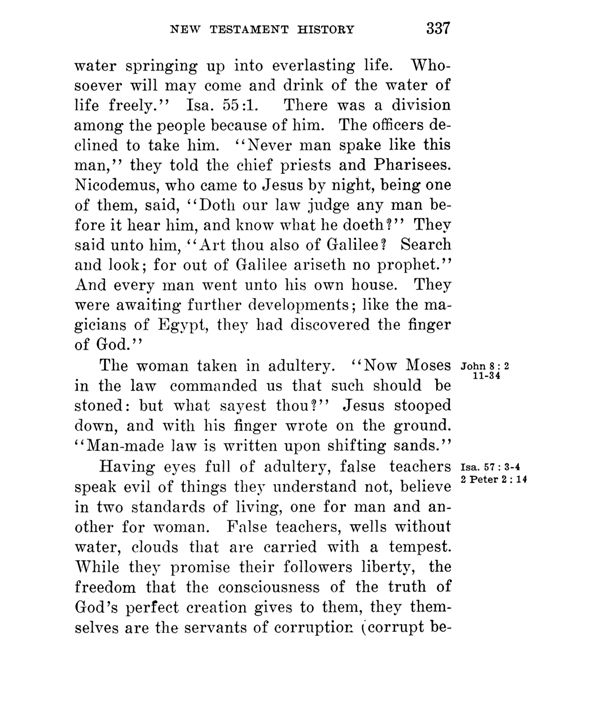 NEW TESTAMENT HISTORY 337

water springing up into everlasting life. Whosoever will may come and drink of the water of life freely.'' Isa. 55:1. There was a division among the people because of him. The officers declined to take him. ''Never man spake like this man,'' they told the chief priests and Pharisees. Nicodemus, who came to Jesus by night, being one of them, said, ''Doth our law judge any man before it hear him, and know what he doeth?'' They said unto him, ''Art thou also of Galilee? Search and look; for out of Galilee ariseth no prophet.'' And every man went unto his own house. They were awaiting further developments; like the magicians of Egypt, they had discovered the finger of God.''

The woman taken in adultery. ''Now Moses in the law commanded us that such should be stoned: but what sayest thou?'' Jesus stooped down, and with his finger wrote on the ground. ''Man-made law is written upon shifting sands.''

John 8:2 11-34

Having eyes full of adultery, false teachers speak evil of things they understand not, believe in two standards of living, one for man and another for woman. False teachers, wells without water, clouds that are carried with a tempest. While they promise their followers liberty, the freedom that the consciousness of the truth of God's perfect creation gives to them, they themselves are the servants of corruption (corrupt be-

Isa. 57:3-4
2 Peter 2:14